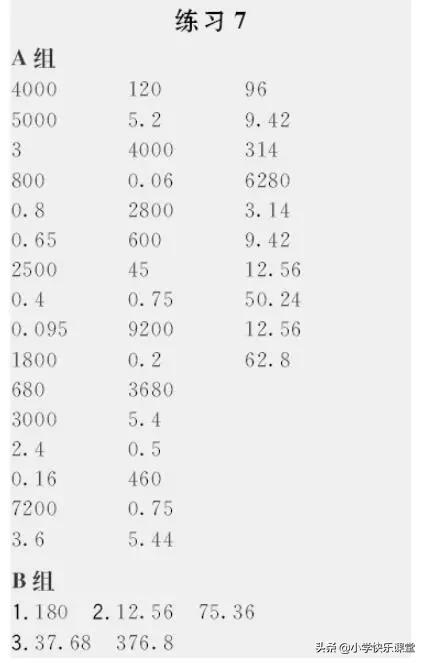 练习7

A组

4000
5000
3
800
0.8
0.65
2500
0.4
0.095
1800
680
3000
2.4
0.16
7200
3.6

120
5.2
4000
0.06
2800
600
45
0.75
9200
0.2
3680
5.4
0.5
460
0.75
5.44

96
9.42
314
6280
3.14
9.42
12.56
50.24
12.56
62.8

B组

1.180 2.12.56 75.36
3.37.68 376.8

头条@小学快乐课堂